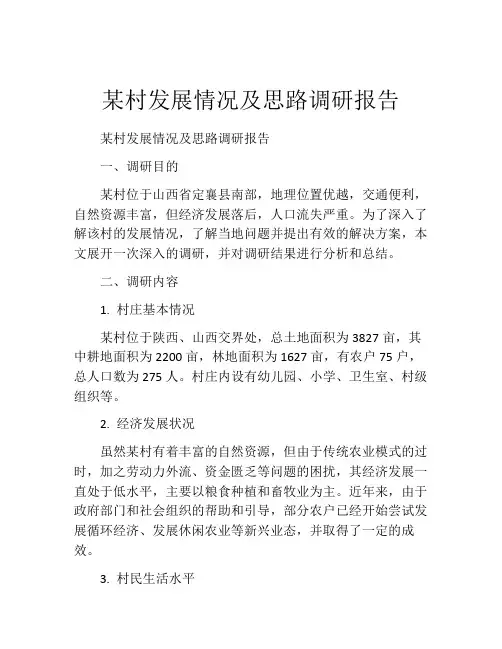 某村发展情况及思路调研报告

某村发展情况及思路调研报告

一、调研目的

某村位于山西省定襄县南部，地理位置优越，交通便利，自然资源丰富，但经济发展落后，人口流失严重。为了深入了解该村的发展情况，了解当地问题并提出有效的解决方案，本文展开一次深入的调研，并对调研结果进行分析和总结。

二、调研内容

1. 村庄基本情况

某村位于陕西、山西交界处，总土地面积为3827亩，其中耕地面积为2200亩，林地面积为1627亩，有农户75户，总人口数为275人。村庄内设有幼儿园、小学、卫生室、村级组织等。

2. 经济发展状况

虽然某村有着丰富的自然资源，但由于传统农业模式的过时，加之劳动力外流、资金匮乏等问题的困扰，其经济发展一直处于低水平，主要以粮食种植和畜牧业为主。近年来，由于政府部门和社会组织的帮助和引导，部分农户已经开始尝试发展循环经济、发展休闲农业等新兴业态，并取得了一定的成效。

3. 村民生活水平